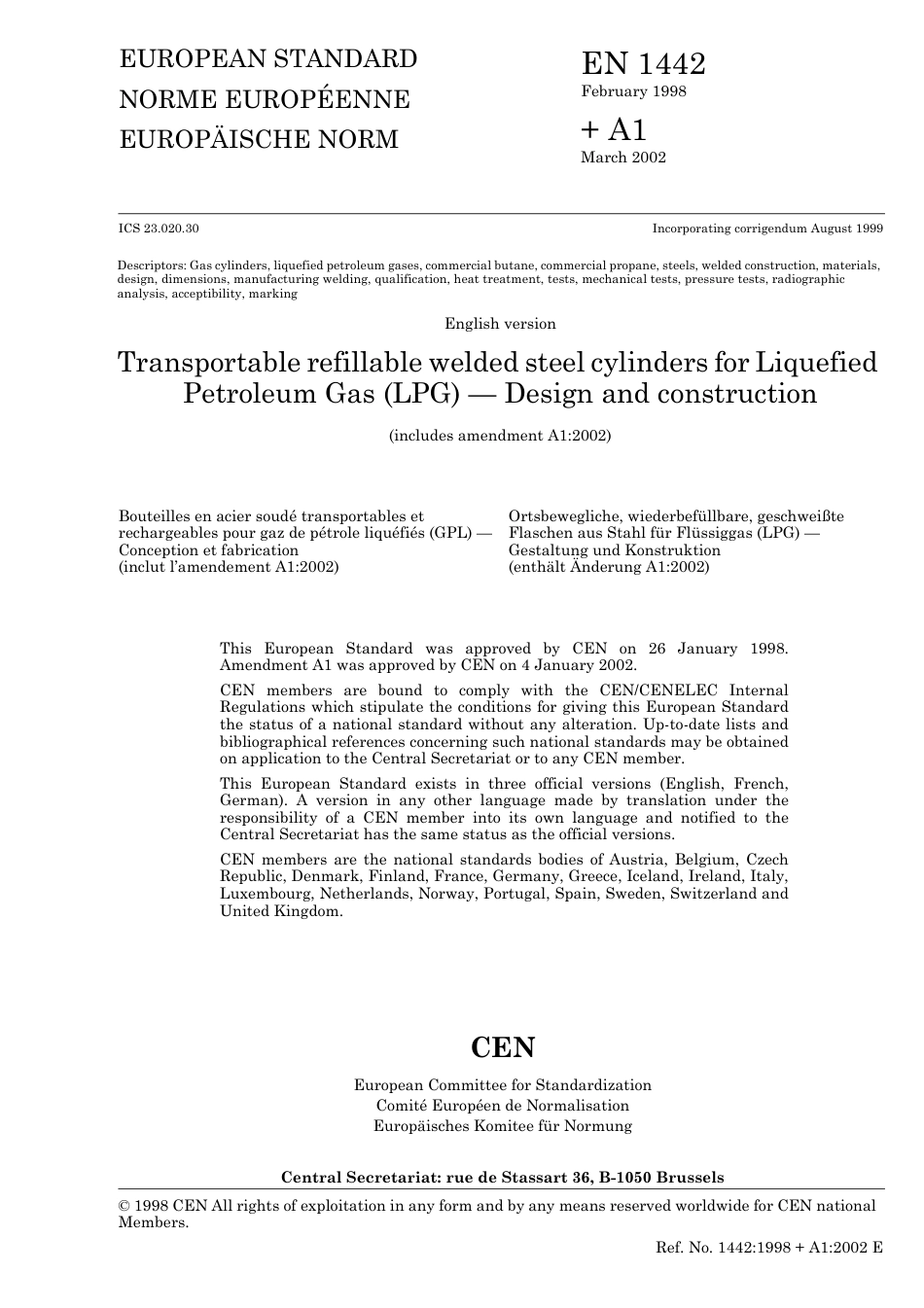 EUROPEAN STANDARD
NORME EUROPÉENNE
EUROPÄISCHE NORM

EN 1442
February 1998

+ A1
March 2002

ICS 23.020.30

Incorporating corrigendum August 1999

Descriptors: Gas cylinders, liquefied petroleum gases, commercial butane, commercial propane, steels, welded construction, materials, design, dimensions, manufacturing welding, qualification, heat treatment, tests, mechanical tests, pressure tests, radiographic analysis, acceptibility, marking

English version

Transportable refillable welded steel cylinders for Liquefied Petroleum Gas (LPG) — Design and construction

(includes amendment A1:2002)

Bouteilles en acier soudé transportables et rechargeables pour gaz de pétrole liquéfiés (GPL) — Conception et fabrication
(inclut l'amendement A1:2002)

Ortsbewegliche, wiederbefüllbare, geschweißte Flaschen aus Stahl für Flüssiggas (LPG) — Gestaltung und Konstruktion
(enthält Änderung A1:2002)

This European Standard was approved by CEN on 26 January 1998. Amendment A1 was approved by CEN on 4 January 2002.

CEN members are bound to comply with the CEN/CENELEC Internal Regulations which stipulate the conditions for giving this European Standard the status of a national standard without any alteration. Up-to-date lists and bibliographical references concerning such national standards may be obtained on application to the Central Secretariat or to any CEN member.

This European Standard exists in three official versions (English, French, German). A version in any other language made by translation under the responsibility of a CEN member into its own language and notified to the Central Secretariat has the same status as the official versions.

CEN members are the national standards bodies of Austria, Belgium, Czech Republic, Denmark, Finland, France, Germany, Greece, Iceland, Ireland, Italy, Luxembourg, Netherlands, Norway, Portugal, Spain, Sweden, Switzerland and United Kingdom.

CEN

European Committee for Standardization
Comité Européen de Normalisation
Europäisches Komitee für Normung

Central Secretariat: rue de Stassart 36, B-1050 Brussels

© 1998 CEN All rights of exploitation in any form and by any means reserved worldwide for CEN national Members.

Ref. No. 1442:1998 + A1:2002 E